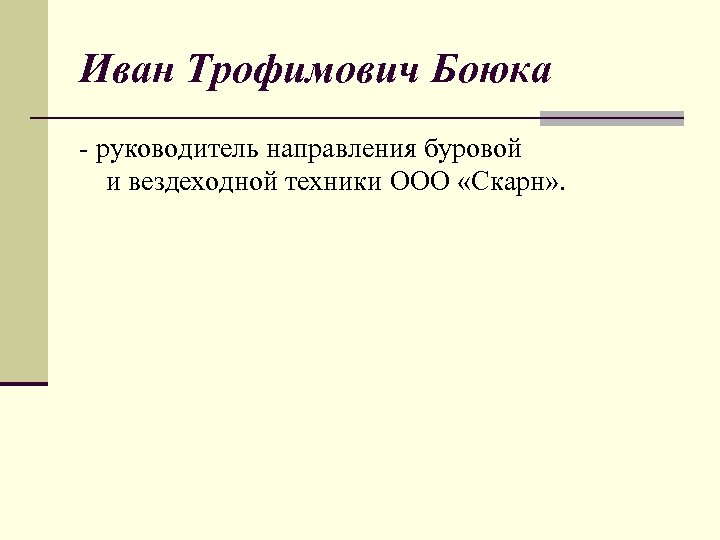 Иван Трофимович Боюка

- руководитель направления буровой и вездеходной техники ООО «Скарн».